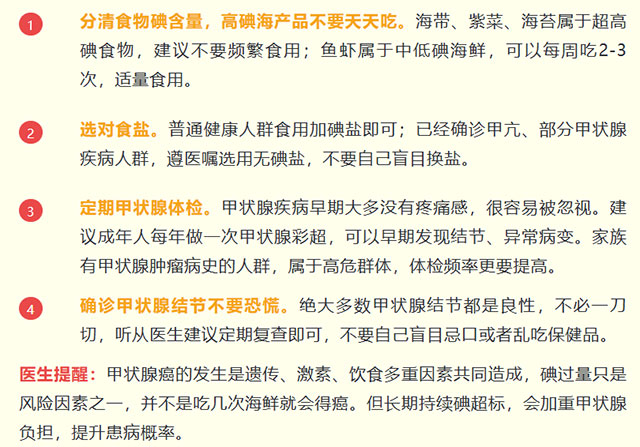 1

分清食物碘含量，高碘海产品不要天天吃。海带、紫菜、海苔属于超高碘食物，建议不要频繁食用；鱼虾属于中低碘海鲜，可以每周吃2-3次，适量食用。

2

选对食盐。普通健康人群食用加碘盐即可；已经确诊甲亢、部分甲状腺疾病人群，遵医嘱选用无碘盐，不要自己盲目换盐。

3

定期甲状腺体检。甲状腺疾病早期大多没有疼痛感，很容易被忽视。建议成年人每年做一次甲状腺彩超，可以早期发现结节、异常病变。家族有甲状腺肿瘤病史的人群，属于高危群体，体检频率更要提高。

4

确诊甲状腺结节不要恐慌。绝大多数甲状腺结节都是良性，不必一刀切，听从医生建议定期复查即可，不要自己盲目忌口或者乱吃保健品。

医生提醒：甲状腺癌的发生是遗传、激素、饮食多重因素共同造成，碘过量只是风险因素之一，并不是吃几次海鲜就会得癌。但长期持续碘超标，会加重甲状腺负担，提升患病概率。